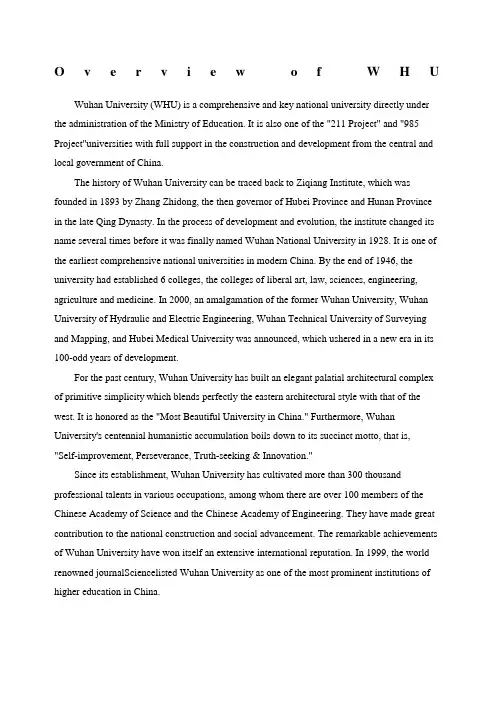 Overview of WHU

Wuhan University (WHU) is a comprehensive and key national university directly under the administration of the Ministry of Education. It is also one of the "211 Project" and "985 Project"universities with full support in the construction and development from the central and local government of China.

The history of Wuhan University can be traced back to Ziqiang Institute, which was founded in 1893 by Zhang Zhidong, the then governor of Hubei Province and Hunan Province in the late Qing Dynasty. In the process of development and evolution, the institute changed its name several times before it was finally named Wuhan National University in 1928. It is one of the earliest comprehensive national universities in modern China. By the end of 1946, the university had established 6 colleges, the colleges of liberal art, law, sciences, engineering, agriculture and medicine. In 2000, an amalgamation of the former Wuhan University, Wuhan University of Hydraulic and Electric Engineering, Wuhan Technical University of Surveying and Mapping, and Hubei Medical University was announced, which ushered in a new era in its 100-odd years of development.

For the past century, Wuhan University has built an elegant palatial architectural complex of primitive simplicity which blends perfectly the eastern architectural style with that of the west. It is honored as the "Most Beautiful University in China." Furthermore, Wuhan University's centennial humanistic accumulation boils down to its succinct motto, that is, "Self-improvement, Perseverance, Truth-seeking & Innovation."

Since its establishment, Wuhan University has cultivated more than 300 thousand professional talents in various occupations, among whom there are over 100 members of the Chinese Academy of Science and the Chinese Academy of Engineering. They have made great contribution to the national construction and social advancement. The remarkable achievements of Wuhan University have won itself an extensive international reputation. In 1999, the world renowned journalSciencelisted Wuhan University as one of the most prominent institutions of higher education in China.